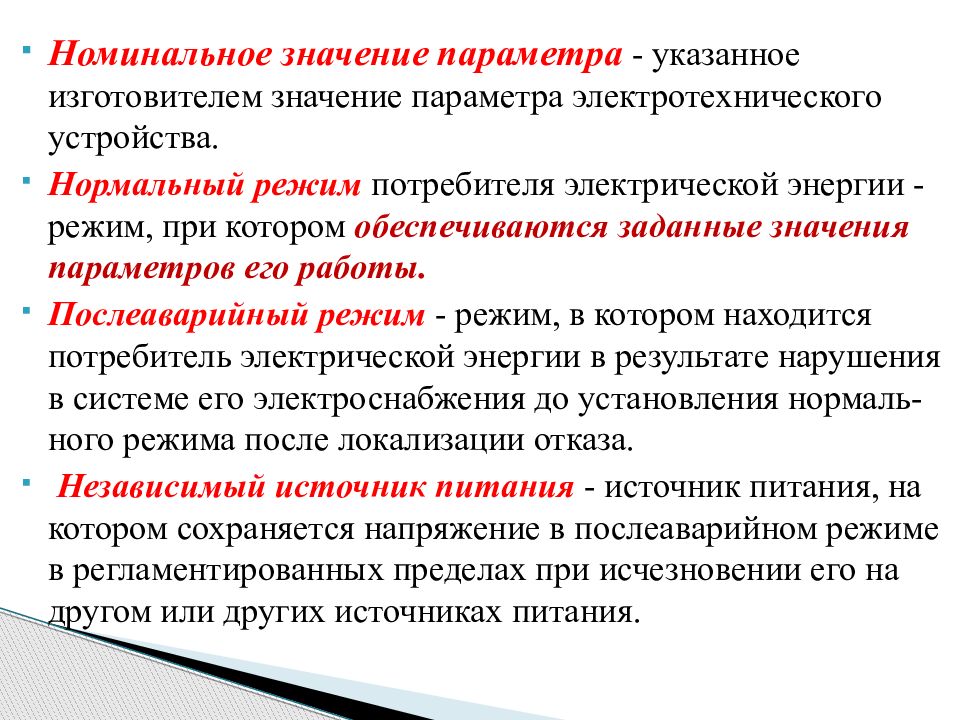 Номинальное значение параметра - указанное изготовителем значение параметра электротехнического устройства.

Нормальный режим потребителя электрической энергии - режим, при котором обеспечиваются заданные значения параметров его работы.

Послеаварийный режим - режим, в котором находится потребитель электрической энергии в результате нарушения в системе его электроснабжения до установления нормального режима после локализации отказа.

Независимый источник питания - источник питания, на котором сохраняется напряжение в послеаварийном режиме в регламентированных пределах при исчезновении его на другом или других источниках питания.